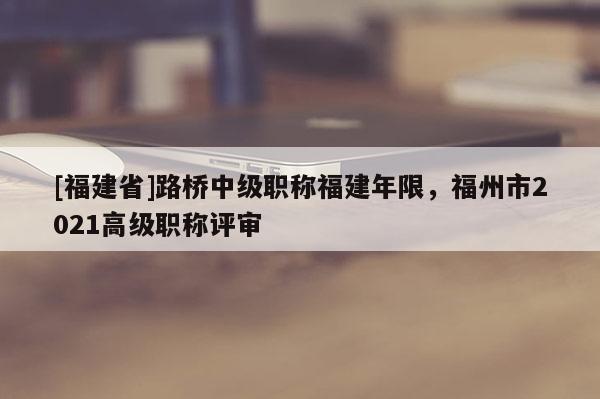 [福建省]路桥中级职称福建年限，福州市2021高级职称评审